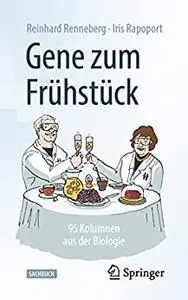 Reinhard Renneberg · Iris Rapoport

Gene zum Frühstück

95 Kolumnen aus der Biologie

SACHBUCH

Springer